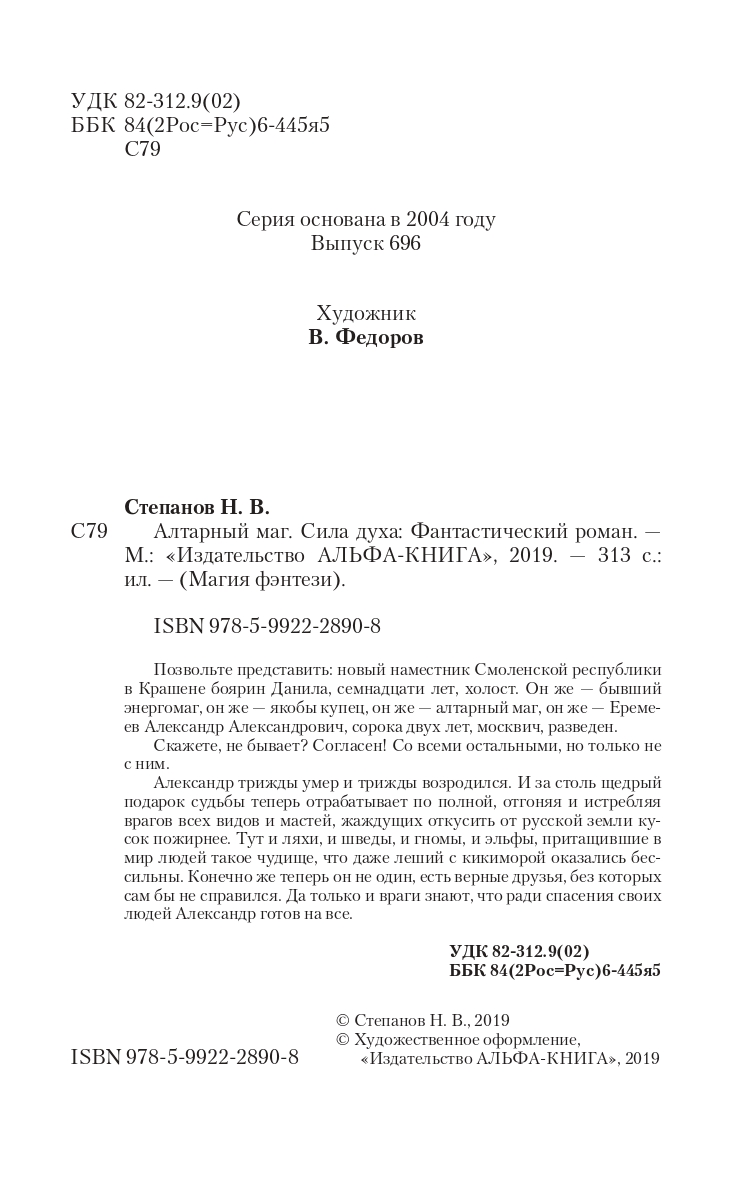 УДК 82-312.9(02)
ББК 84(2Рос=Рус)6-445я5
С79

Серия основана в 2004 году
Выпуск 696

Художник
В. Федоров

Степанов Н. В.
С79 Алтарный маг. Сила духа: Фантастический роман. — М.: «Издательство АЛЬФА-КНИГА», 2019. — 313 с.: ил. — (Магия фэнтези).

ISBN 978-5-9922-2890-8

Позвольте представить: новый наместник Смоленской республики в Крашене боярин Данила, семнадцати лет, холост. Он же — бывший энергомаг, он же — якобы купец, он же — алтарный маг, он же — Еремеев Александр Александрович, сорока двух лет, москвич, разведен.

Скажете, не бывает? Согласен! Со всеми остальными, но только не с ним.

Александр трижды умер и трижды возродился. И за столь щедрый подарок судьбы теперь отрабатывает по полной, отгоняя и истребляя врагов всех видов и мастей, жаждущих откусить от русской земли кусок пожирнее. Тут и ляхи, и шведы, и гномы, и эльфы, притащившие в мир людей такое чудище, что даже леший с кикиморой оказались бессильны. Конечно же теперь он не один, есть верные друзья, без которых сам бы не справился. Да только и враги знают, что ради спасения своих людей Александр готов на все.

УДК 82-312.9(02)
ББК 84(2Рос=Рус)6-445я5

© Степанов Н. В., 2019
© Художественное оформление, «Издательство АЛЬФА-КНИГА», 2019

ISBN 978-5-9922-2890-8